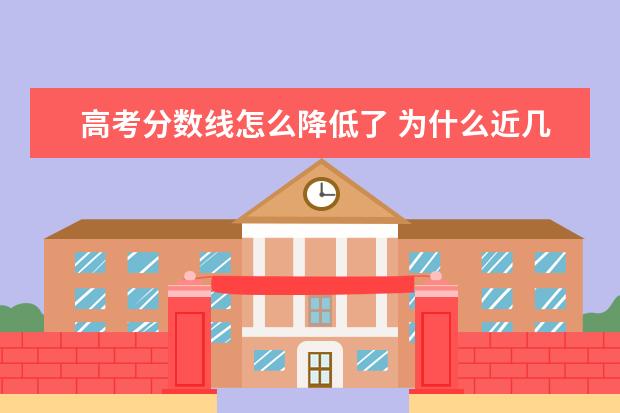 高考分数线怎么降低了 为什么近几